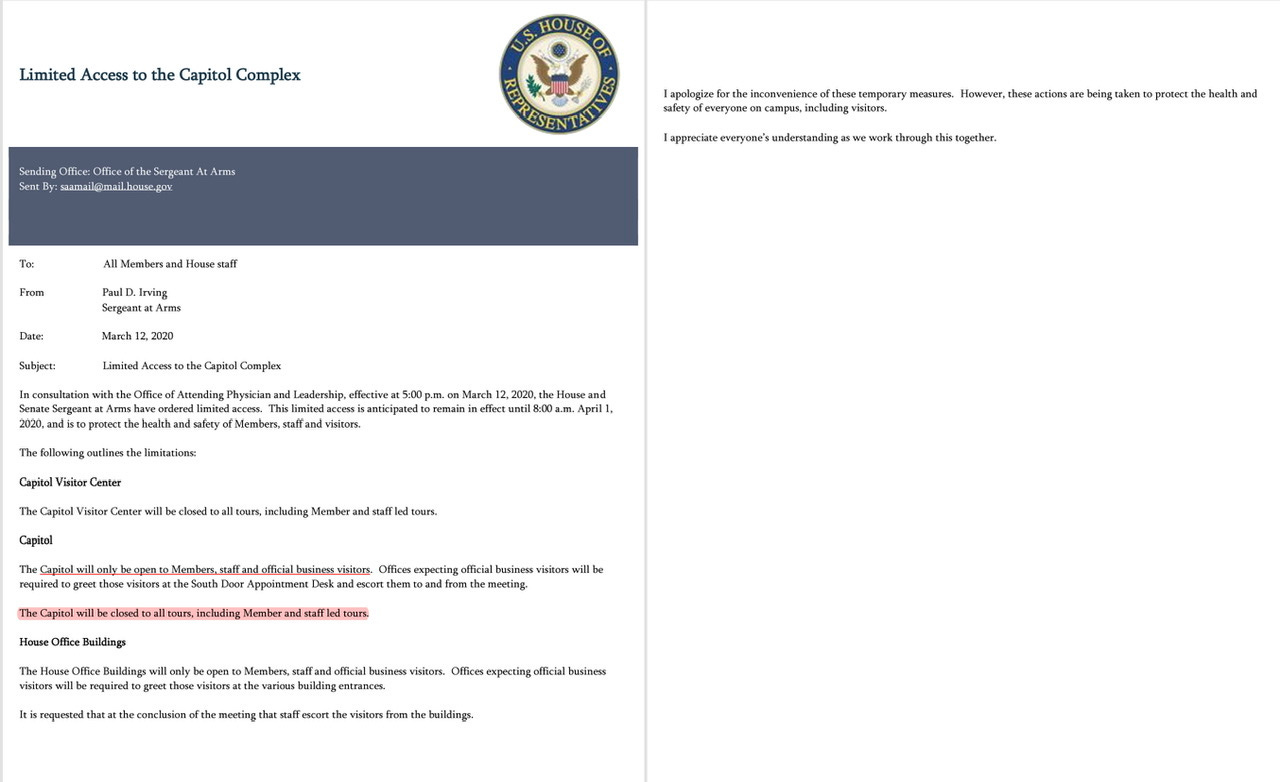 Limited Access to the Capitol Complex

U.S. HOUSE OF REPRESENTATIVES

Sending Office: Office of the Sergeant At Arms
Sent By: saamail@mail.house.gov

To: All Members and House staff

From Paul D. Irving
Sergeant at Arms

Date: March 12, 2020

Subject: Limited Access to the Capitol Complex

In consultation with the Office of Attending Physician and Leadership, effective at 5:00 p.m. on March 12, 2020, the House and Senate Sergeant at Arms have ordered limited access. This limited access is anticipated to remain in effect until 8:00 a.m. April 1, 2020, and is to protect the health and safety of Members, staff and visitors.

The following outlines the limitations:

Capitol Visitor Center

The Capitol Visitor Center will be closed to all tours, including Member and staff led tours.

Capitol

The Capitol will only be open to Members, staff and official business visitors. Offices expecting official business visitors will be required to greet those visitors at the South Door Appointment Desk and escort them to and from the meeting.

The Capitol will be closed to all tours, including Member and staff led tours.

House Office Buildings

The House Office Buildings will only be open to Members, staff and official business visitors. Offices expecting official business visitors will be required to greet those visitors at the various building entrances.

It is requested that at the conclusion of the meeting that staff escort the visitors from the buildings.

I apologize for the inconvenience of these temporary measures. However, these actions are being taken to protect the health and safety of everyone on campus, including visitors.

I appreciate everyone's understanding as we work through this together.